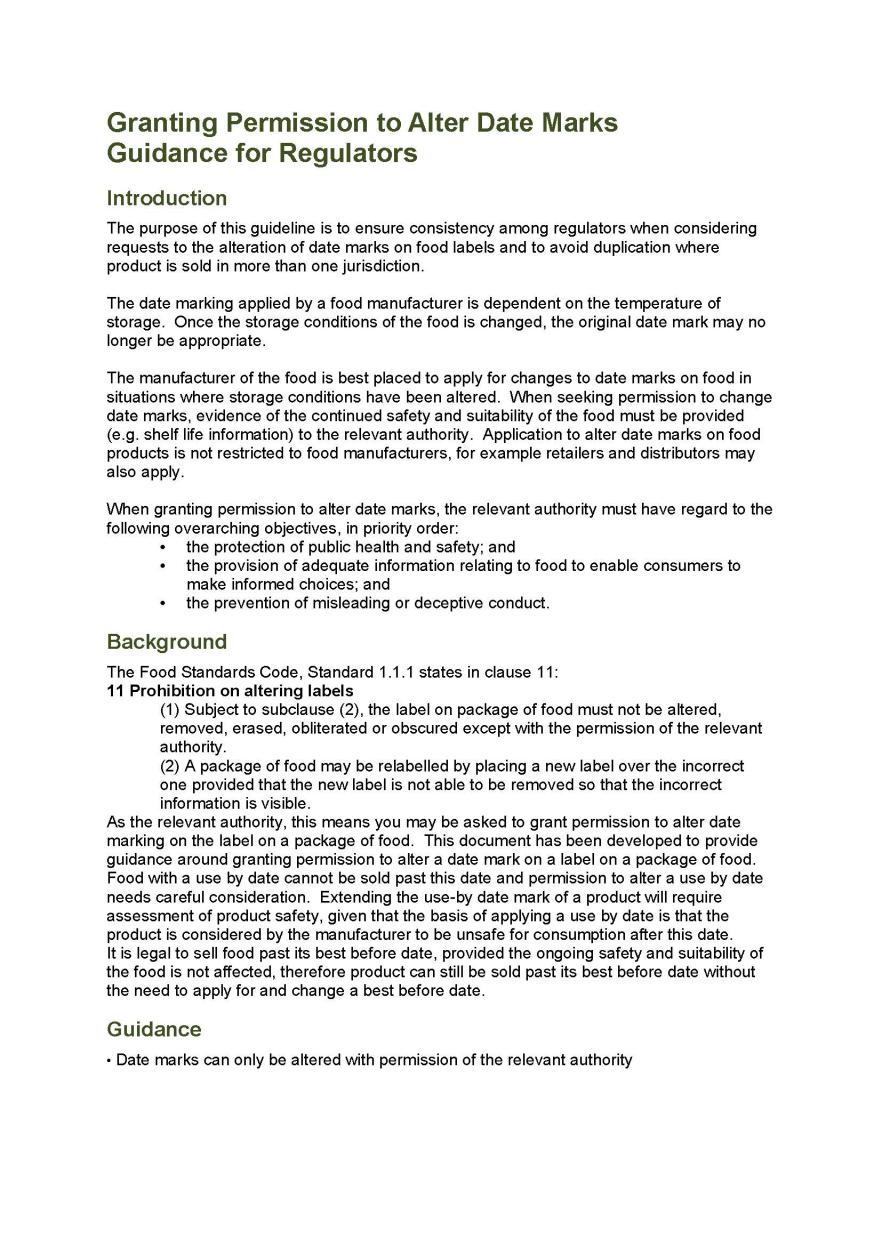 Granting Permission to Alter Date Marks
Guidance for Regulators

Introduction

The purpose of this guideline is to ensure consistency among regulators when considering requests to the alteration of date marks on food labels and to avoid duplication where product is sold in more than one jurisdiction.

The date marking applied by a food manufacturer is dependent on the temperature of storage. Once the storage conditions of the food is changed, the original date mark may no longer be appropriate.

The manufacturer of the food is best placed to apply for changes to date marks on food in situations where storage conditions have been altered. When seeking permission to change date marks, evidence of the continued safety and suitability of the food must be provided (e.g. shelf life information) to the relevant authority. Application to alter date marks on food products is not restricted to food manufacturers, for example retailers and distributors may also apply.

When granting permission to alter date marks, the relevant authority must have regard to the following overarching objectives, in priority order:
• the protection of public health and safety; and
• the provision of adequate information relating to food to enable consumers to make informed choices; and
• the prevention of misleading or deceptive conduct.

Background

The Food Standards Code, Standard 1.1.1 states in clause 11:
11 Prohibition on altering labels
(1) Subject to subclause (2), the label on package of food must not be altered, removed, erased, obliterated or obscured except with the permission of the relevant authority.
(2) A package of food may be relabelled by placing a new label over the incorrect one provided that the new label is not able to be removed so that the incorrect information is visible.
As the relevant authority, this means you may be asked to grant permission to alter date marking on the label on a package of food. This document has been developed to provide guidance around granting permission to alter a date mark on a label on a package of food. Food with a use by date cannot be sold past this date and permission to alter a use by date needs careful consideration. Extending the use-by date mark of a product will require assessment of product safety, given that the basis of applying a use by date is that the product is considered by the manufacturer to be unsafe for consumption after this date.
It is legal to sell food past its best before date, provided the ongoing safety and suitability of the food is not affected, therefore product can still be sold past its best before date without the need to apply for and change a best before date.

Guidance

• Date marks can only be altered with permission of the relevant authority